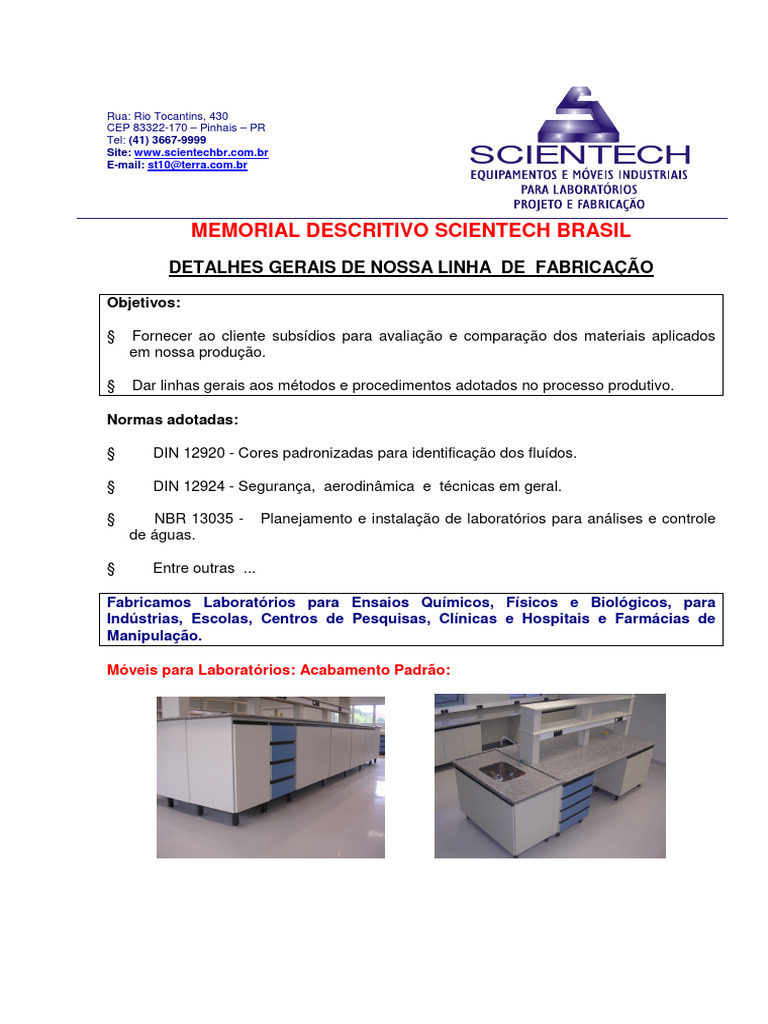 Rua: Rio Tocantins, 430
CEP 83322-170 – Pinhais – PR
Tel: (41) 3667-9999
Site: www.scientechbr.com.br
E-mail: st10@terra.com.br

SCIENTECH
EQUIPAMENTOS E MÓVEIS INDUSTRIAIS
PARA LABORATÓRIOS
PROJETO E FABRICAÇÃO

MEMORIAL DESCRITIVO SCIENTECH BRASIL

DETALHES GERAIS DE NOSSA LINHA DE FABRICAÇÃO

Objetivos:

§ Fornecer ao cliente subsídios para avaliação e comparação dos materiais aplicados em nossa produção.

§ Dar linhas gerais aos métodos e procedimentos adotados no processo produtivo.

Normas adotadas:

§ DIN 12920 - Cores padronizadas para identificação dos fluídos.

§ DIN 12924 - Segurança, aerodinâmica e técnicas em geral.

§ NBR 13035 - Planejamento e instalação de laboratórios para análises e controle de águas.

§ Entre outras ...

Fabricamos Laboratórios para Ensaios Químicos, Físicos e Biológicos, para Indústrias, Escolas, Centros de Pesquisas, Clínicas e Hospitais e Farmácias de Manipulação.

Móveis para Laboratórios: Acabamento Padrão: